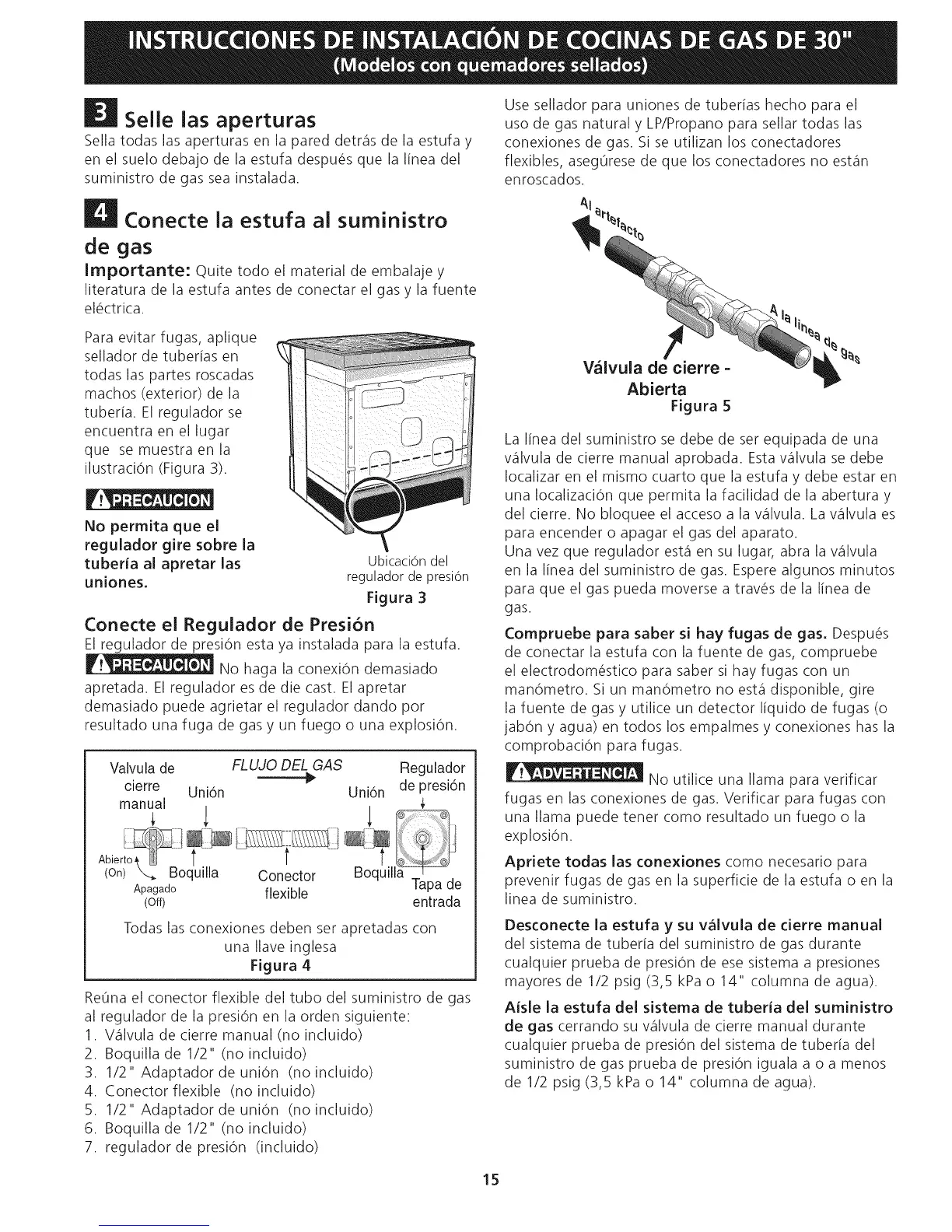 INSTRUCCIONES DE INSTALACIÓN DE COCINAS DE GAS DE 30"
(Modelos con quemadores sellados)

3 Selle las aperturas
Sella todas las aperturas en la pared detrás de la estufa y en el suelo debajo de la estufa después que la línea del suministro de gas sea instalada.

4 Conecte la estufa al suministro de gas
Importante: Quite todo el material de embalaje y literatura de la estufa antes de conectar el gas y la fuente eléctrica.

Para evitar fugas, aplique sellador de tuberías en todas las partes roscadas machos (exterior) de la tubería. El regulador se encuentra en el lugar que se muestra en la ilustración (Figura 3).

PRECAUCION
No permita que el regulador gire sobre la tubería al apretar las uniones.

Ubicación del regulador de presión
Figura 3

Conecte el Regulador de Presión
El regulador de presión esta ya instalada para la estufa.
PRECAUCION No haga la conexión demasiado apretada. El regulador es de die cast. El apretar demasiado puede agrietar el regulador dando por resultado una fuga de gas y un fuego o una explosión.

Valvula de cierre manual
FLUJO DEL GAS
Regulador de presión
Unión
Unión
Abierto (On)
Apagado (Off)
Boquilla
Conector flexible
Boquilla
Tapa de entrada
Todas las conexiones deben ser apretadas con una llave inglesa
Figura 4

Reúna el conector flexible del tubo del suministro de gas al regulador de la presión en la orden siguiente:
1. Válvula de cierre manual (no incluido)
2. Boquilla de 1/2" (no incluido)
3. 1/2" Adaptador de unión (no incluido)
4. Conector flexible (no incluido)
5. 1/2" Adaptador de unión (no incluido)
6. Boquilla de 1/2" (no incluido)
7. regulador de presión (incluido)

Use sellador para uniones de tuberías hecho para el uso de gas natural y LP/Propano para sellar todas las conexiones de gas. Si se utilizan los conectadores flexibles, asegúrese de que los conectadores no están enroscados.

Al artefacto
A la línea de gas
Válvula de cierre - Abierta
Figura 5

La línea del suministro se debe de ser equipada de una válvula de cierre manual aprobada. Esta válvula se debe localizar en el mismo cuarto que la estufa y debe estar en una localización que permita la facilidad de la abertura y del cierre. No bloquee el acceso a la válvula. La válvula es para encender o apagar el gas del aparato.
Una vez que regulador está en su lugar, abra la válvula en la línea del suministro de gas. Espere algunos minutos para que el gas pueda moverse a través de la línea de gas.

Compruebe para saber si hay fugas de gas. Después de conectar la estufa con la fuente de gas, compruebe el electrodoméstico para saber si hay fugas con un manómetro. Si un manómetro no está disponible, gire la fuente de gas y utilice un detector líquido de fugas (o jabón y agua) en todos los empalmes y conexiones has la comprobación para fugas.

ADVERTENCIA No utilice una llama para verificar fugas en las conexiones de gas. Verificar para fugas con una llama puede tener como resultado un fuego o la explosión.

Apriete todas las conexiones como necesario para prevenir fugas de gas en la superficie de la estufa o en la linea de suministro.

Desconecte la estufa y su válvula de cierre manual del sistema de tubería del suministro de gas durante cualquier prueba de presión de ese sistema a presiones mayores de 1/2 psig (3,5 kPa o 14" columna de agua).

Aísle la estufa del sistema de tubería del suministro de gas cerrando su válvula de cierre manual durante cualquier prueba de presión del sistema de tubería del suministro de gas prueba de presión iguala a o a menos de 1/2 psig (3,5 kPa o 14" columna de agua).

15